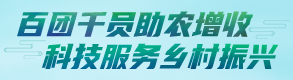 百团千员助农增收
科技服务乡村振兴